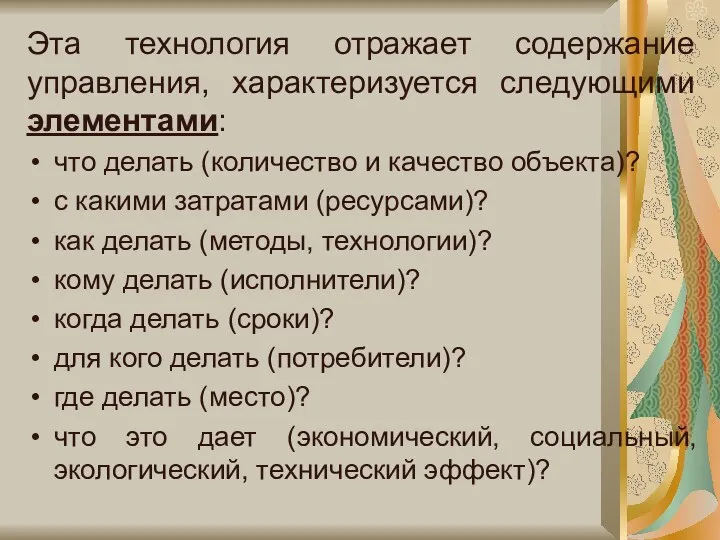 Эта технология отражает содержание управления, характеризуется следующими элементами:

• что делать (количество и качество объекта)?
• с какими затратами (ресурсами)?
• как делать (методы, технологии)?
• кому делать (исполнители)?
• когда делать (сроки)?
• для кого делать (потребители)?
• где делать (место)?
• что это дает (экономический, социальный, экологический, технический эффект)?